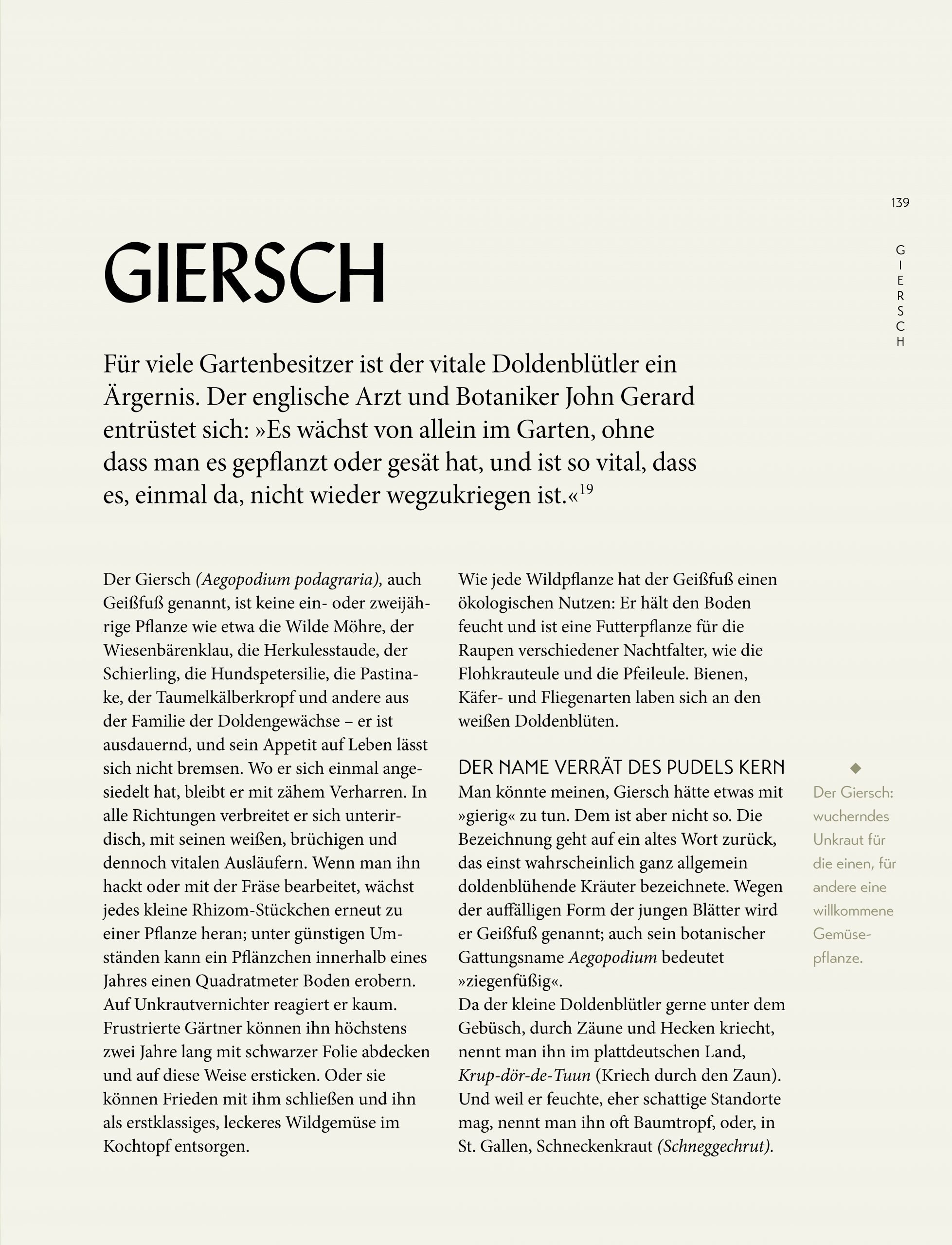 139

GIERSCH

GIERSCH

Für viele Gartenbesitzer ist der vitale Doldenblütler ein Ärgernis. Der englische Arzt und Botaniker John Gerard entrüstet sich: »Es wächst von allein im Garten, ohne dass man es gepflanzt oder gesät hat, und ist so vital, dass es, einmal da, nicht wieder wegzukriegen ist.«$^{19}$

Der Giersch (Aegopodium podagraria), auch Geißfuß genannt, ist keine ein- oder zweijährige Pflanze wie etwa die Wilde Möhre, der Wiesenbärenklau, die Herkulesstaude, der Schierling, die Hundspetersilie, die Pastinake, der Taumelkälberkropf und andere aus der Familie der Doldengewächse – er ist ausdauernd, und sein Appetit auf Leben lässt sich nicht bremsen. Wo er sich einmal angesiedelt hat, bleibt er mit zähem Verharren. In alle Richtungen verbreitet er sich unterirdisch, mit seinen weißen, brüchigen und dennoch vitalen Ausläufern. Wenn man ihn hackt oder mit der Fräse bearbeitet, wächst jedes kleine Rhizom-Stückchen erneut zu einer Pflanze heran; unter günstigen Umständen kann ein Pflänzchen innerhalb eines Jahres einen Quadratmeter Boden erobern. Auf Unkrautvernichter reagiert er kaum. Frustrierte Gärtner können ihn höchstens zwei Jahre lang mit schwarzer Folie abdecken und auf diese Weise ersticken. Oder sie können Frieden mit ihm schließen und ihn als erstklassiges, leckeres Wildgemüse im Kochtopf entsorgen.

Wie jede Wildpflanze hat der Geißfuß einen ökologischen Nutzen: Er hält den Boden feucht und ist eine Futterpflanze für die Raupen verschiedener Nachtfalter, wie die Flohkrauteule und die Pfeileule. Bienen, Käfer- und Fliegenarten laben sich an den weißen Doldenblüten.

DER NAME VERRÄT DES PUDELS KERN
Man könnte meinen, Giersch hätte etwas mit »gierig« zu tun. Dem ist aber nicht so. Die Bezeichnung geht auf ein altes Wort zurück, das einst wahrscheinlich ganz allgemein doldenblühende Kräuter bezeichnete. Wegen der auffälligen Form der jungen Blätter wird er Geißfuß genannt; auch sein botanischer Gattungsname Aegopodium bedeutet »ziegenfüßig«.
Da der kleine Doldenblütler gerne unter dem Gebüsch, durch Zäune und Hecken kriecht, nennt man ihn im plattdeutschen Land, Krup-dör-de-Tuun (Kriech durch den Zaun). Und weil er feuchte, eher schattige Standorte mag, nennt man ihn oft Baumtropf, oder, in St. Gallen, Schneckenkraut (Schneggechrut).

Der Giersch: wucherndes Unkraut für die einen, für andere eine willkommene Gemüsepflanze.